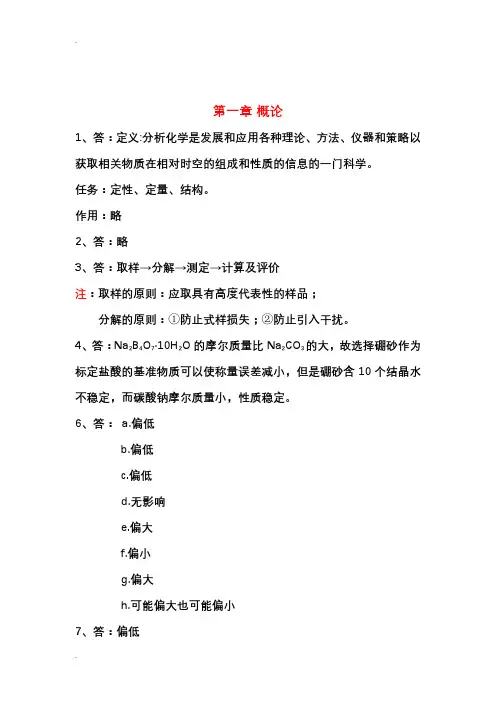 第一章 概论

1、答：定义:分析化学是发展和应用各种理论、方法、仪器和策略以获取相关物质在相对时空的组成和性质的信息的一门科学。

任务：定性、定量、结构。

作用：略

2、答：略

3、答：取样→分解→测定→计算及评价

注：取样的原则：应取具有高度代表性的样品；

分解的原则：①防止式样损失；②防止引入干扰。

4、答：$Na_2B_4O_7 \cdot 10H_2O$ 的摩尔质量比 $Na_2CO_3$ 的大，故选择硼砂作为标定盐酸的基准物质可以使称量误差减小，但是硼砂含 10 个结晶水不稳定，而碳酸钠摩尔质量小，性质稳定。

6、答： a.偏低

b.偏低

c.偏低

d.无影响

e.偏大

f.偏小

g.偏大

h.可能偏大也可能偏小

7、答：偏低